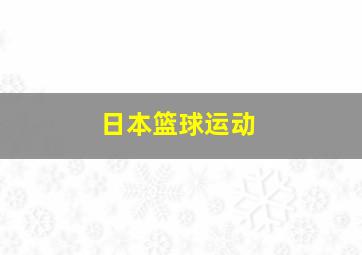 日本篮球运动